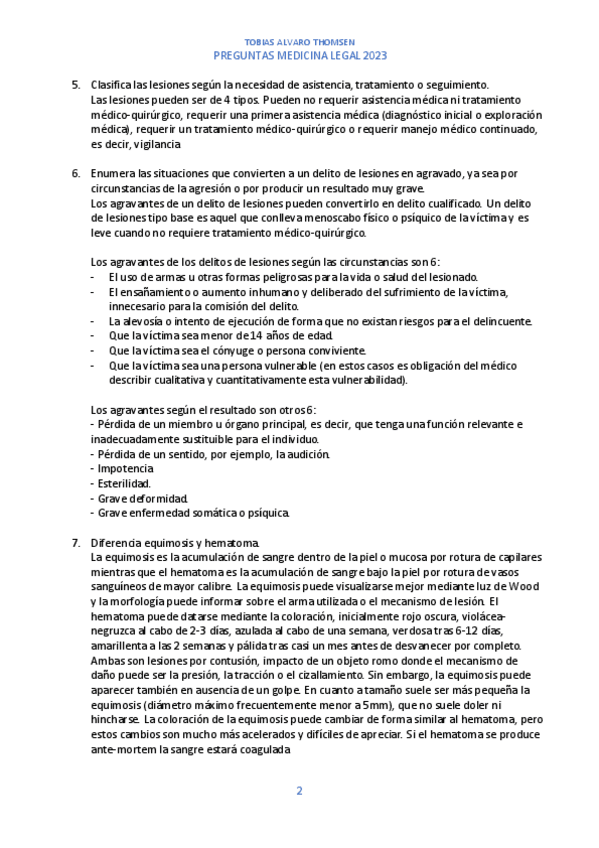 TOBIAS ALVARO THOMSEN
PREGUNTAS MEDICINA LEGAL 2023

5. Clasifica las lesiones según la necesidad de asistencia, tratamiento o seguimiento.
Las lesiones pueden ser de 4 tipos. Pueden no requerir asistencia médica ni tratamiento médico-quirúrgico, requerir una primera asistencia médica (diagnóstico inicial o exploración médica), requerir un tratamiento médico-quirúrgico o requerir manejo médico continuado, es decir, vigilancia

6. Enumera las situaciones que convierten a un delito de lesiones en agravado, ya sea por circunstancias de la agresión o por producir un resultado muy grave.
Los agravantes de un delito de lesiones pueden convertirlo en delito cualificado. Un delito de lesiones tipo base es aquel que conlleva menoscabo físico o psíquico de la víctima y es leve cuando no requiere tratamiento médico-quirúrgico.

Los agravantes de los delitos de lesiones según las circunstancias son 6:
- El uso de armas u otras formas peligrosas para la vida o salud del lesionado.
- El ensañamiento o aumento inhumano y deliberado del sufrimiento de la víctima, innecesario para la comisión del delito.
- La alevosía o intento de ejecución de forma que no existan riesgos para el delincuente.
- Que la víctima sea menor de 14 años de edad.
- Que la víctima sea el cónyuge o persona conviviente.
- Que la víctima sea una persona vulnerable (en estos casos es obligación del médico describir cualitativa y cuantitativamente esta vulnerabilidad).

Los agravantes según el resultado son otros 6:
- Pérdida de un miembro u órgano principal, es decir, que tenga una función relevante e inadecuadamente sustituible para el individuo.
- Pérdida de un sentido, por ejemplo, la audición.
- Impotencia
- Esterilidad.
- Grave deformidad.
- Grave enfermedad somática o psíquica.

7. Diferencia equimosis y hematoma.
La equimosis es la acumulación de sangre dentro de la piel o mucosa por rotura de capilares mientras que el hematoma es la acumulación de sangre bajo la piel por rotura de vasos sanguíneos de mayor calibre. La equimosis puede visualizarse mejor mediante luz de Wood y la morfología puede informar sobre el arma utilizada o el mecanismo de lesión. El hematoma puede datarse mediante la coloración, inicialmente rojo oscura, violácea-negruzca al cabo de 2-3 días, azulada al cabo de una semana, verdosa tras 6-12 días, amarillenta a las 2 semanas y pálida tras casi un mes antes de desvanecer por completo. Ambas son lesiones por contusión, impacto de un objeto romo donde el mecanismo de daño puede ser la presión, la tracción o el cizallamiento. Sin embargo, la equimosis puede aparecer también en ausencia de un golpe. En cuanto a tamaño suele ser más pequeña la equimosis (diámetro máximo frecuentemente menor a 5mm), que no suele doler ni hincharse. La coloración de la equimosis puede cambiar de forma similar al hematoma, pero estos cambios son mucho más acelerados y difíciles de apreciar. Si el hematoma se produce ante-mortem la sangre estará coagulada

2